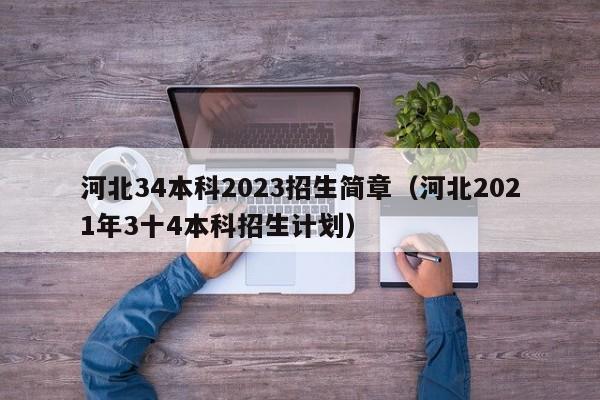 河北34本科2023招生简章（河北2021年3十4本科招生计划）